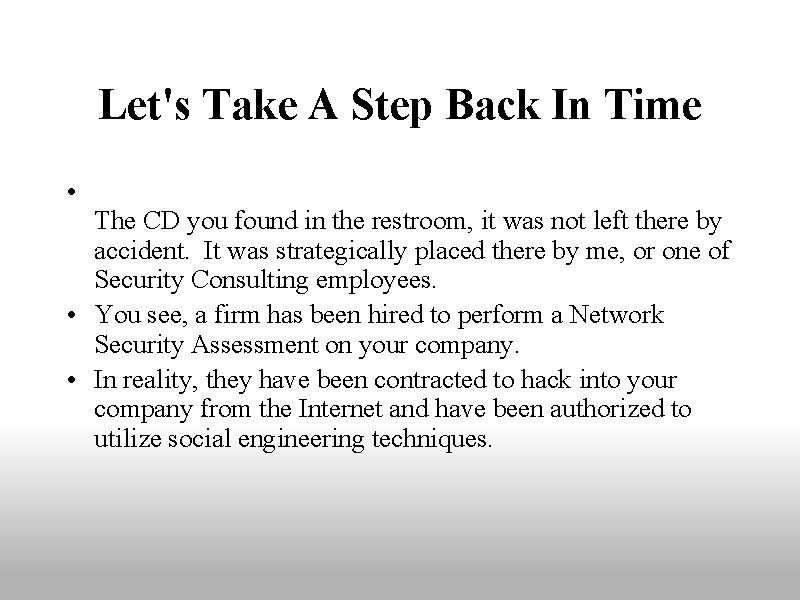 Let's Take A Step Back In Time

•

The CD you found in the restroom, it was not left there by accident. It was strategically placed there by me, or one of Security Consulting employees.

• You see, a firm has been hired to perform a Network Security Assessment on your company.

• In reality, they have been contracted to hack into your company from the Internet and have been authorized to utilize social engineering techniques.